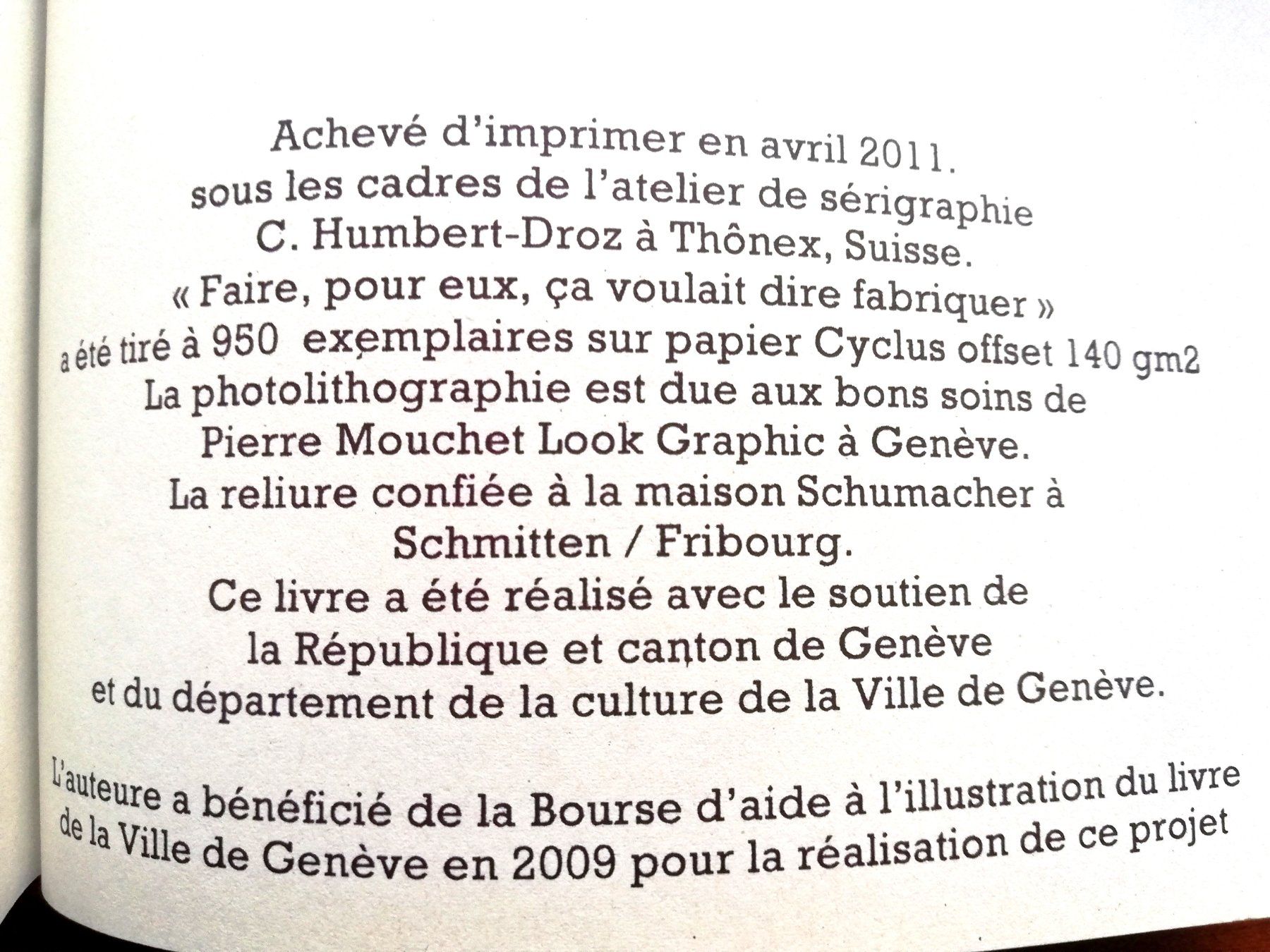 Achevé d'imprimer en avril 2011.
sous les cadres de l'atelier de sérigraphie
C. Humbert-Droz à Thônex, Suisse.
« Faire, pour eux, ça voulait dire fabriquer »
a été tiré à 950 exemplaires sur papier Cyclus offset 140 gm2
La photolithographie est due aux bons soins de
Pierre Mouchet Look Graphic à Genève.
La reliure confiée à la maison Schumacher à
Schmitten / Fribourg.
Ce livre a été réalisé avec le soutien de
la République et canton de Genève
et du département de la culture de la Ville de Genève.

L'auteure a bénéficié de la Bourse d'aide à l'illustration du livre de la Ville de Genève en 2009 pour la réalisation de ce projet